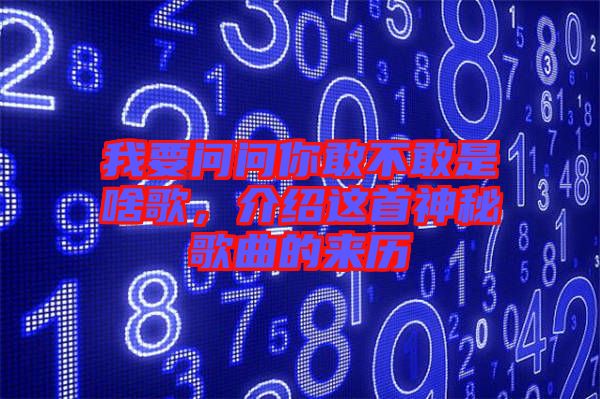 我要问问你敢不敢是啥歌，介绍这首神秘歌曲的来历